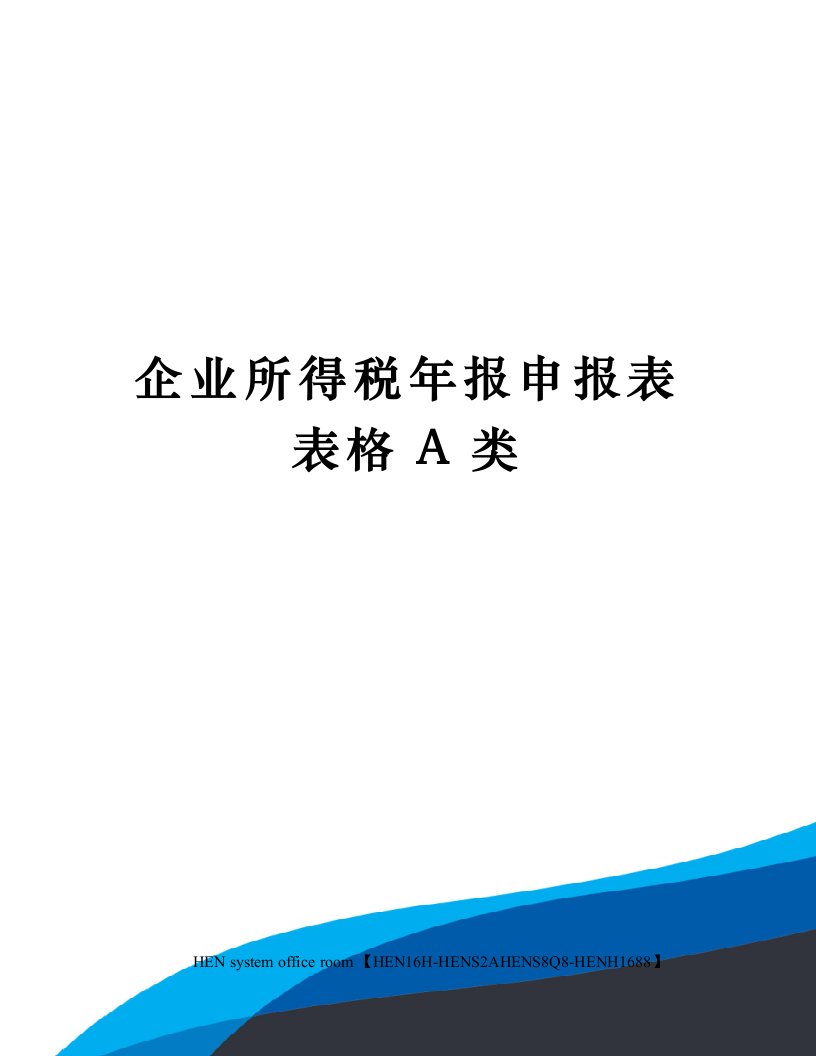 企业所得税年报申报表表格 A 类

HEN system office room 【HEN16H-HENS2AHENS8Q8-HENH1688】